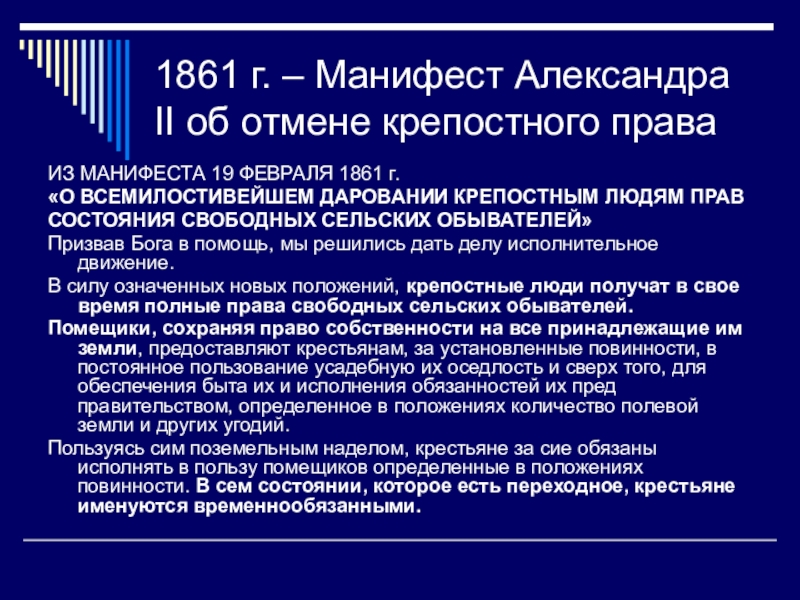 1861 г. – Манифест Александра II об отмене крепостного права

ИЗ МАНИФЕСТА 19 ФЕВРАЛЯ 1861 г.
«О ВСЕМИЛОСТИВЕЙШЕМ ДАРОВАНИИ КРЕПОСТНЫМ ЛЮДЯМ ПРАВ СОСТОЯНИЯ СВОБОДНЫХ СЕЛЬСКИХ ОБЫВАТЕЛЕЙ»

Призвав Бога в помощь, мы решились дать делу исполнительное движение.

В силу означенных новых положений, крепостные люди получат в свое время полные права свободных сельских обывателей.

Помещики, сохраняя право собственности на все принадлежащие им земли, предоставляют крестьянам, за установленные повинности, в постоянное пользование усадебную их оседлость и сверх того, для обеспечения быта их и исполнения обязанностей их пред правительством, определенное в положениях количество полевой земли и других угодий.

Пользуясь сим поземельным наделом, крестьяне за сие обязаны исполнять в пользу помещиков определенные в положениях повинности. В сем состоянии, которое есть переходное, крестьяне именуются временнообязанными.